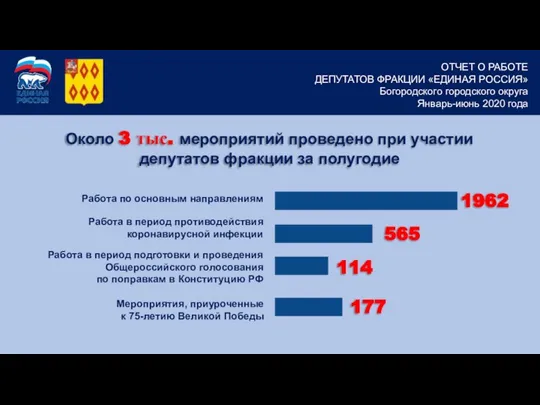 ЕДИНАЯ РОССИЯ

ОТЧЕТ О РАБОТЕ
ДЕПУТАТОВ ФРАКЦИИ «ЕДИНАЯ РОССИЯ»
Богородского городского округа
Январь-июнь 2020 года

Около 3 тыс. мероприятий проведено при участии депутатов фракции за полугодие

Работа по основным направлениям 1962

Работа в период противодействия коронавирусной инфекции 565

Работа в период подготовки и проведения Общероссийского голосования по поправкам в Конституцию РФ 114

Мероприятия, приуроченные к 75-летию Великой Победы 177